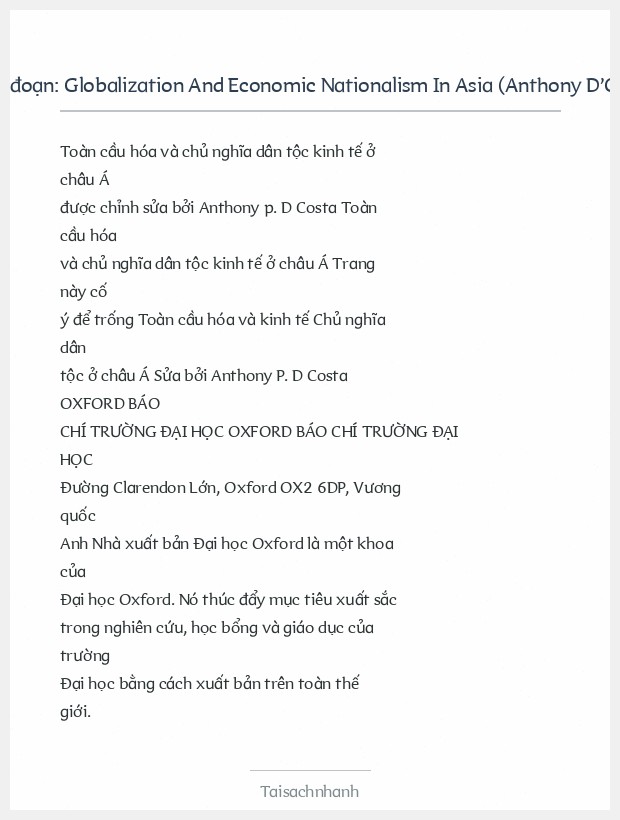 đoạn: Globalization And Economic Nationalism In Asia (Anthony D'C

Toàn cầu hóa và chủ nghĩa dân tộc kinh tế ở châu Á
được chỉnh sửa bởi Anthony p. D Costa Toàn cầu hóa
và chủ nghĩa dân tộc kinh tế ở châu Á Trang này cố
ý để trống Toàn cầu hóa và kinh tế Chủ nghĩa dân
tộc ở châu Á Sửa bởi Anthony P. D Costa
OXFORD BÁO
CHÍ TRƯỜNG ĐẠI HỌC OXFORD BÁO CHÍ TRƯỜNG ĐẠI HỌC
Đường Clarendon Lớn, Oxford OX2 6DP, Vương quốc
Anh Nhà xuất bản Đại học Oxford là một khoa của
Đại học Oxford. Nó thúc đẩy mục tiêu xuất sắc
trong nghiên cứu, học bổng và giáo dục của trường
Đại học bằng cách xuất bản trên toàn thế giới.

Taisachnhanh